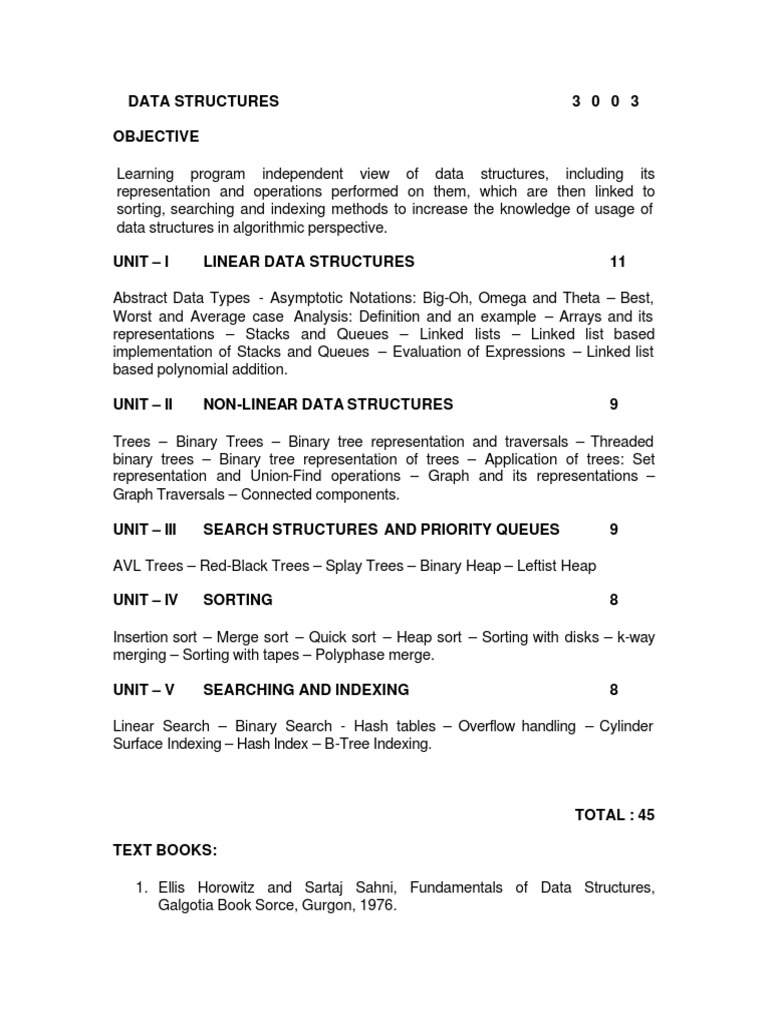 DATA STRUCTURES 3 0 0 3

OBJECTIVE

Learning program independent view of data structures, including its representation and operations performed on them, which are then linked to sorting, searching and indexing methods to increase the knowledge of usage of data structures in algorithmic perspective.

UNIT – I LINEAR DATA STRUCTURES 11

Abstract Data Types - Asymptotic Notations: Big-Oh, Omega and Theta – Best, Worst and Average case Analysis: Definition and an example – Arrays and its representations – Stacks and Queues – Linked lists – Linked list based implementation of Stacks and Queues – Evaluation of Expressions – Linked list based polynomial addition.

UNIT – II NON-LINEAR DATA STRUCTURES 9

Trees – Binary Trees – Binary tree representation and traversals – Threaded binary trees – Binary tree representation of trees – Application of trees: Set representation and Union-Find operations – Graph and its representations – Graph Traversals – Connected components.

UNIT – III SEARCH STRUCTURES AND PRIORITY QUEUES 9

AVL Trees – Red-Black Trees – Splay Trees – Binary Heap – Leftist Heap

UNIT – IV SORTING 8

Insertion sort – Merge sort – Quick sort – Heap sort – Sorting with disks – k-way merging – Sorting with tapes – Polyphase merge.

UNIT – V SEARCHING AND INDEXING 8

Linear Search – Binary Search - Hash tables – Overflow handling – Cylinder Surface Indexing – Hash Index – B-Tree Indexing.

TOTAL : 45

TEXT BOOKS:

1. Ellis Horowitz and Sartaj Sahni, Fundamentals of Data Structures, Galgotia Book Sorce, Gurgon, 1976.